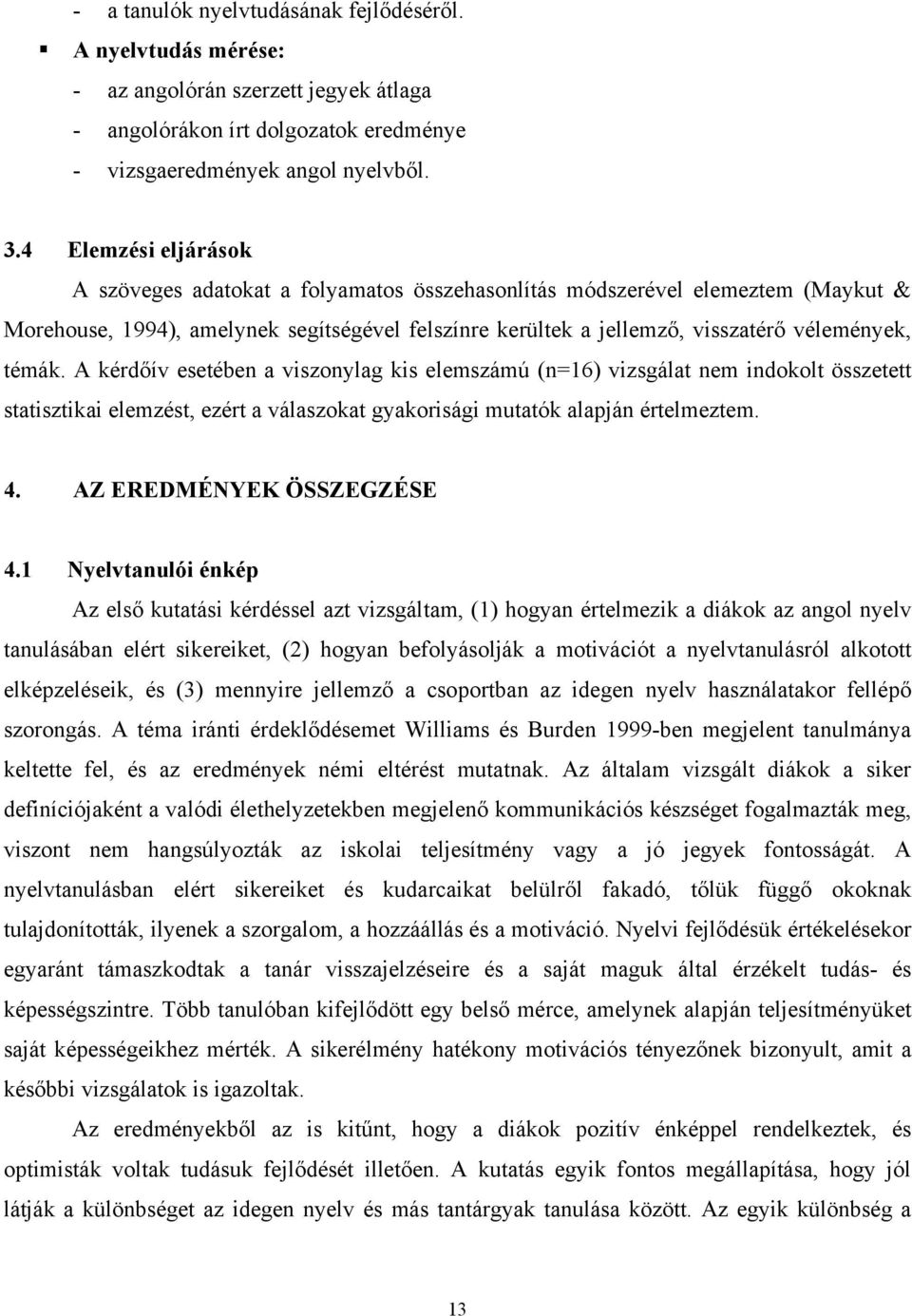 - a tanulók nyelvtudásának fejlődéséről.
▪ A nyelvtudás mérése:
- az angolórán szerzett jegyek átlaga
- angolórákon írt dolgozatok eredménye
- vizsgaeredmények angol nyelvből.

3.4 Elemzési eljárások

A szöveges adatokat a folyamatos összehasonlítás módszerével elemeztem (Maykut & Morehouse, 1994), amelynek segítségével felszínre kerültek a jellemző, visszatérő vélemények, témák. A kérdőív esetében a viszonylag kis elemszámú (n=16) vizsgálat nem indokolt összetett statisztikai elemzést, ezért a válaszokat gyakorisági mutatók alapján értelmeztem.

4. AZ EREDMÉNYEK ÖSSZEGZÉSE

4.1 Nyelvtanulói énkép

Az első kutatási kérdéssel azt vizsgáltam, (1) hogyan értelmezik a diákok az angol nyelv tanulásában elért sikereiket, (2) hogyan befolyásolják a motivációt a nyelvtanulásról alkotott elképzeléseik, és (3) mennyire jellemző a csoportban az idegen nyelv használatakor fellépő szorongás. A téma iránti érdeklődésemet Williams és Burden 1999-ben megjelent tanulmánya keltette fel, és az eredmények némi eltérést mutatnak. Az általam vizsgált diákok a siker definíciójaként a valódi élethelyzetekben megjelenő kommunikációs készséget fogalmazták meg, viszont nem hangsúlyozták az iskolai teljesítmény vagy a jó jegyek fontosságát. A nyelvtanulásban elért sikereiket és kudarcaikat belülről fakadó, tőlük függő okoknak tulajdonították, ilyenek a szorgalom, a hozzáállás és a motiváció. Nyelvi fejlődésük értékelésekor egyaránt támaszkodtak a tanár visszajelzéseire és a saját maguk által érzékelt tudás- és képességszintre. Több tanulóban kifejlődött egy belső mérce, amelynek alapján teljesítményüket saját képességeikhez mérték. A sikerélmény hatékony motivációs tényezőnek bizonyult, amit a későbbi vizsgálatok is igazoltak.

Az eredményekből az is kitűnt, hogy a diákok pozitív énképpel rendelkeztek, és optimisták voltak tudásuk fejlődését illetően. A kutatás egyik fontos megállapítása, hogy jól látják a különbséget az idegen nyelv és más tantárgyak tanulása között. Az egyik különbség a

13